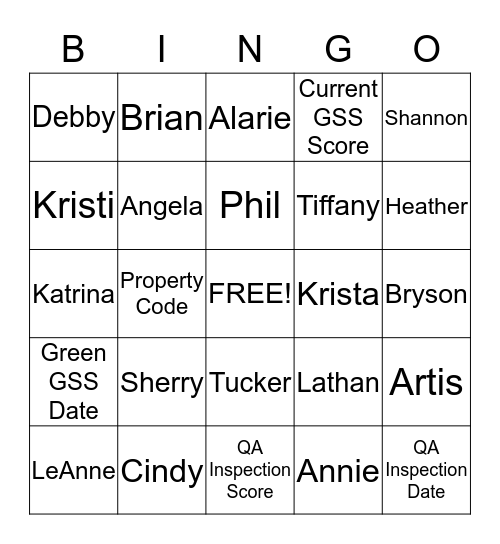 | B | I | N | G | O |
|---|---|---|---|---|
| Debby | Brian | Alarie | Current GSS Score | Shannon |
| Kristi | Angela | Phil | Tiffany | Heather |
| Katrina | Property Code | FREE! | Krista | Bryson |
| Green GSS Date | Sherry | Tucker | Lathan | Artis |
| LeAnne | Cindy | QA Inspection Score | Annie | QA Inspection Date |